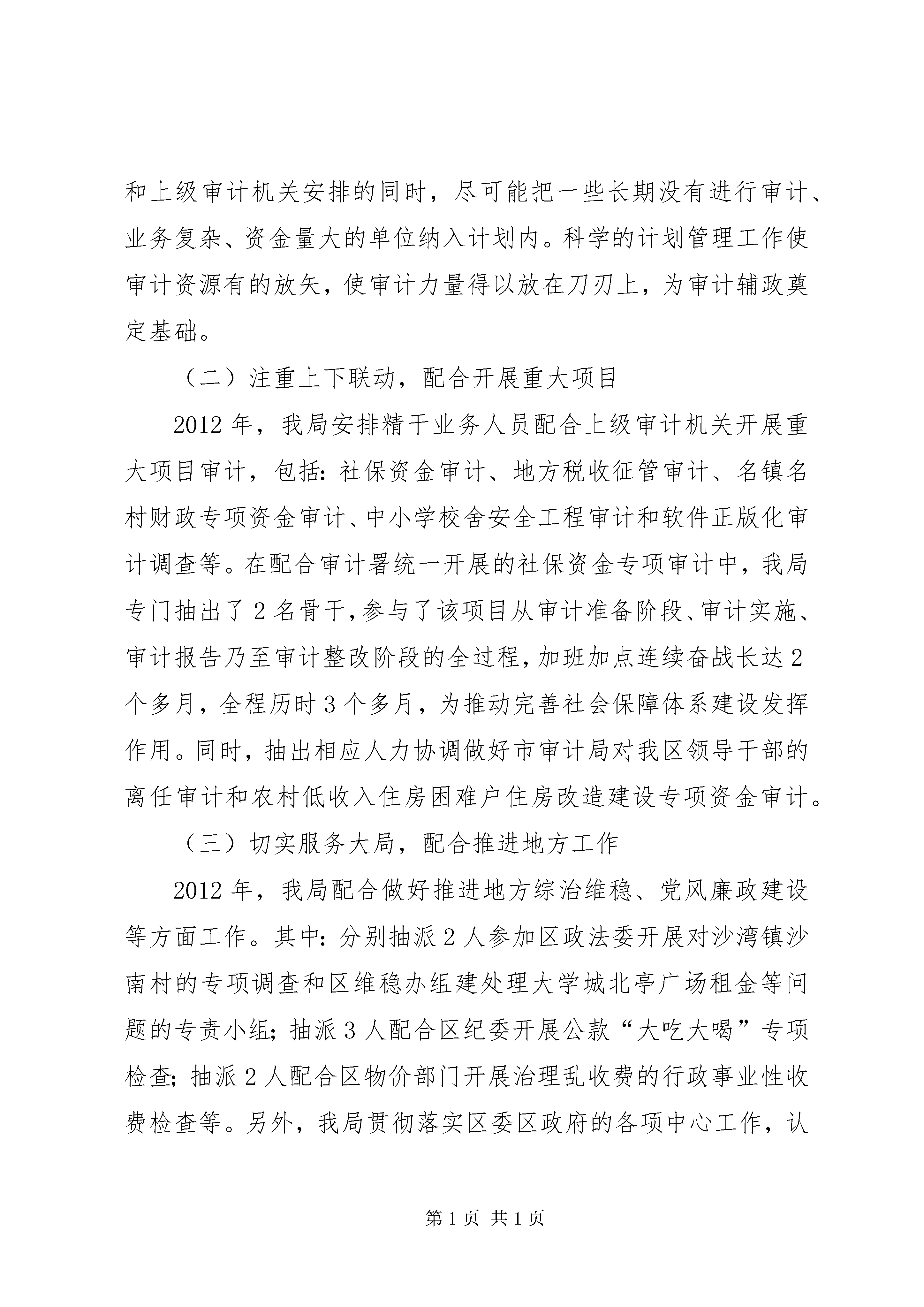 和上级审计机关安排的同时，尽可能把一些长期没有进行审计、业务复杂、资金量大的单位纳入计划内。科学的计划管理工作使审计资源有的放矢，使审计力量得以放在刀刃上，为审计辅政奠定基础。

（二）注重上下联动，配合开展重大项目

2012年，我局安排精干业务人员配合上级审计机关开展重大项目审计，包括:社保资金审计、地方税收征管审计、名镇名村财政专项资金审计、中小学校舍安全工程审计和软件正版化审计调查等。在配合审计署统一开展的社保资金专项审计中，我局专门抽出了2名骨干,参与了该项目从审计准备阶段、审计实施、审计报告乃至审计整改阶段的全过程,加班加点连续奋战长达2个多月，全程历时3个多月，为推动完善社会保障体系建设发挥作用。同时，抽出相应人力协调做好市审计局对我区领导干部的离任审计和农村低收入住房困难户住房改造建设专项资金审计。

（三）切实服务大局，配合推进地方工作

2012年，我局配合做好推进地方综治维稳、党风廉政建设等方面工作。其中:分别抽派2人参加区政法委开展对沙湾镇沙南村的专项调查和区维稳办组建处理大学城北亭广场租金等问题的专责小组;抽派3人配合区纪委开展公款“大吃大喝”专项检查;抽派2人配合区物价部门开展治理乱收费的行政事业性收费检查等。另外，我局贯彻落实区委区政府的各项中心工作，认

第1页 共1页